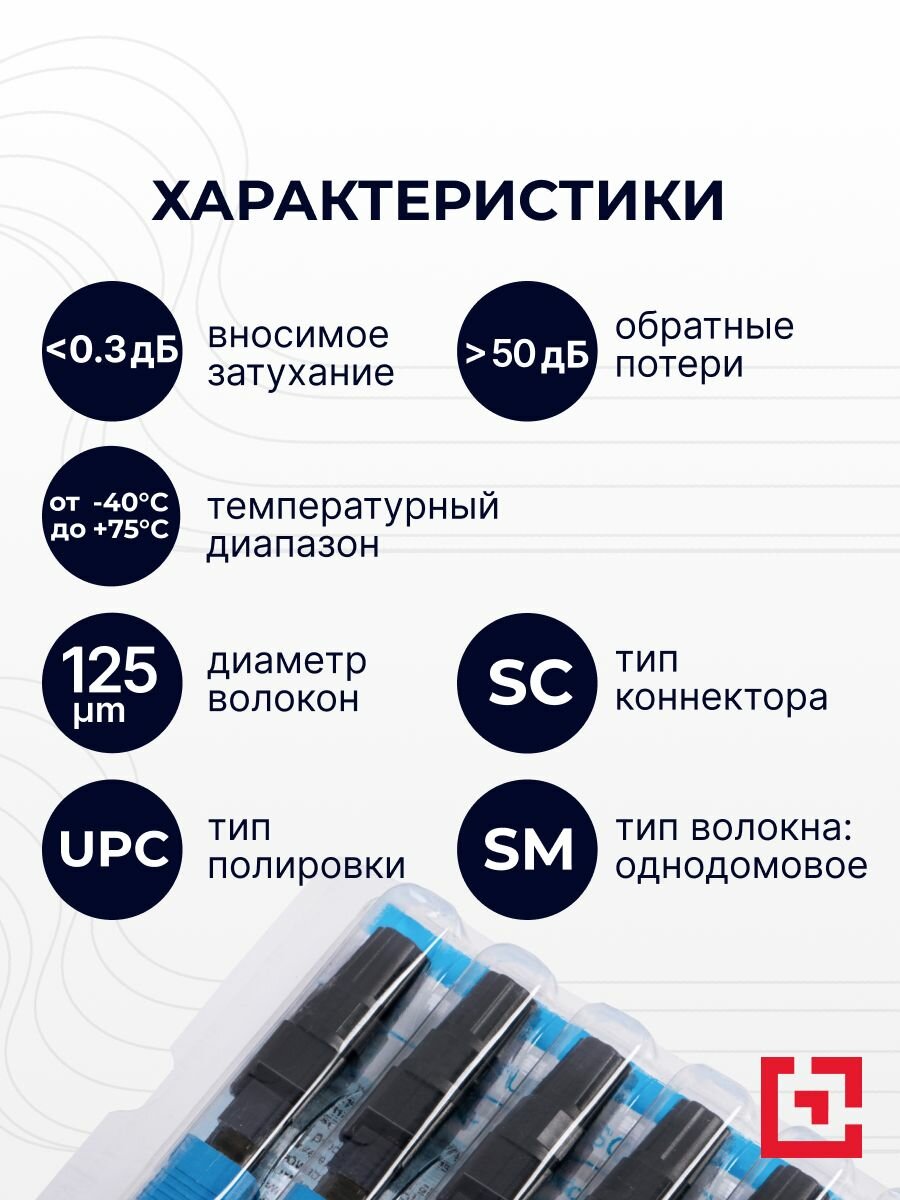 ХАРАКТЕРИСТИКИ

<0.3дБ

вносимое затухание

>50дБ

обратные потери

от -40°C до +75°C

температурный диапазон

125 μm

диаметр волокон

SC

тип коннектора

UPC

тип полировки

SM

тип волокна: однодомовое